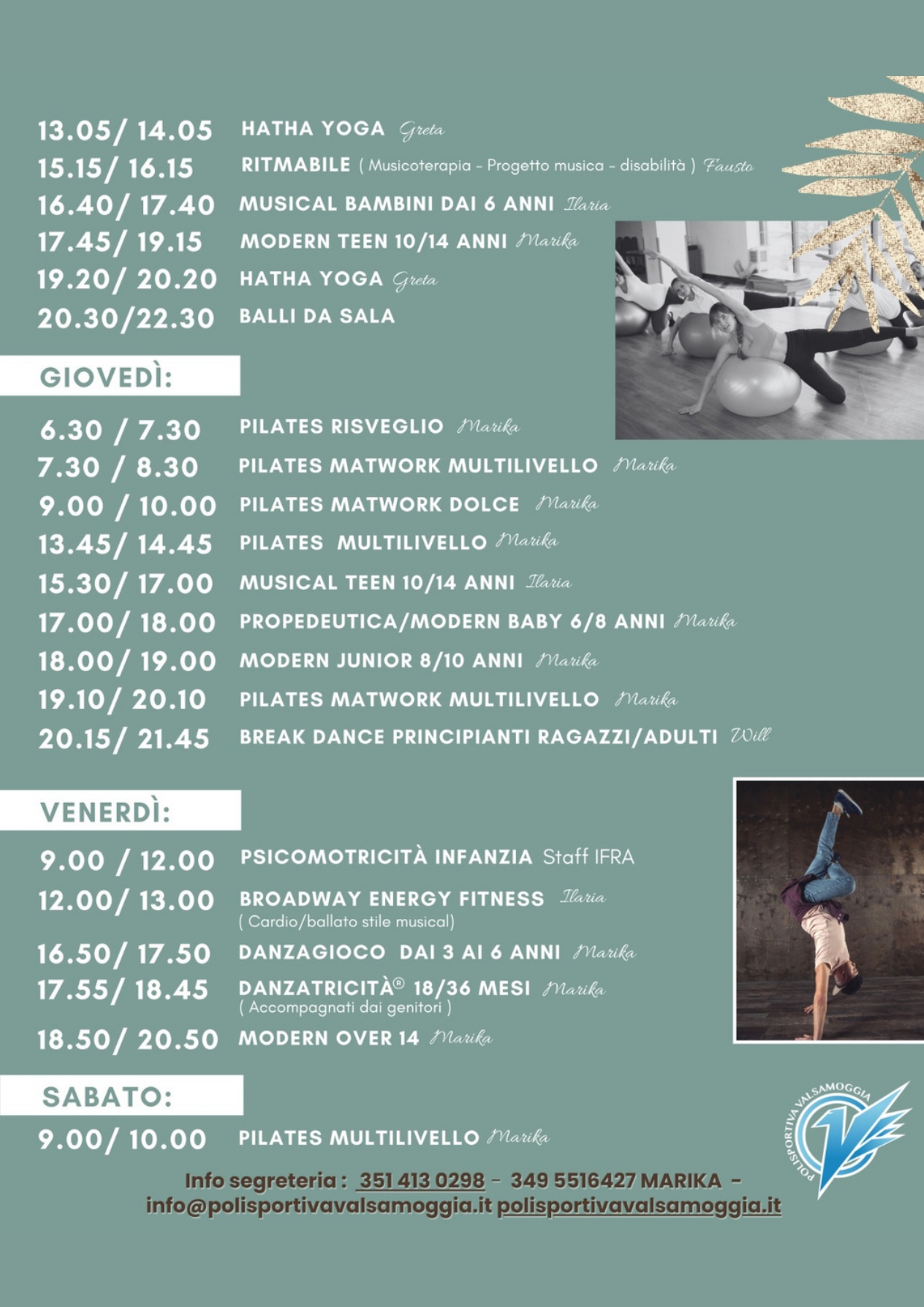 13.05/ 14.05 HATHA YOGA Greta
15.15/ 16.15 RITMABILE ( Musicoterapia - Progetto musica - disabilità ) Fausto
16.40/ 17.40 MUSICAL BAMBINI DAI 6 ANNI Ilaria
17.45/ 19.15 MODERN TEEN 10/14 ANNI Marika
19.20/ 20.20 HATHA YOGA Greta
20.30/22.30 BALLI DA SALA

GIOVEDÌ:

6.30 / 7.30 PILATES RISVEGLIO Marika
7.30 / 8.30 PILATES MATWORK MULTILIVELLO Marika
9.00 / 10.00 PILATES MATWORK DOLCE Marika
13.45/ 14.45 PILATES MULTILIVELLO Marika
15.30/ 17.00 MUSICAL TEEN 10/14 ANNI Ilaria
17.00/ 18.00 PROPEDEUTICA/MODERN BABY 6/8 ANNI Marika
18.00/ 19.00 MODERN JUNIOR 8/10 ANNI Marika
19.10/ 20.10 PILATES MATWORK MULTILIVELLO Marika
20.15/ 21.45 BREAK DANCE PRINCIPIANTI RAGAZZI/ADULTI Will

VENERDÌ:

9.00 / 12.00 PSICOMOTRICITÀ INFANZIA Staff IFRA
12.00/ 13.00 BROADWAY ENERGY FITNESS Ilaria
( Cardio/ballato stile musical)
16.50/ 17.50 DANZAGIOCO DAI 3 AI 6 ANNI Marika
17.55/ 18.45 DANZATRICITÀ® 18/36 MESI Marika
( Accompagnati dai genitori )
18.50/ 20.50 MODERN OVER 14 Marika

SABATO:

9.00/ 10.00 PILATES MULTILIVELLO Marika

POLISPORTIVA VALSAMOGGIA

Info segreteria : 351 413 0298 - 349 5516427 MARIKA -
info@polisportivavalsamoggia.it polisportivavalsamoggia.it